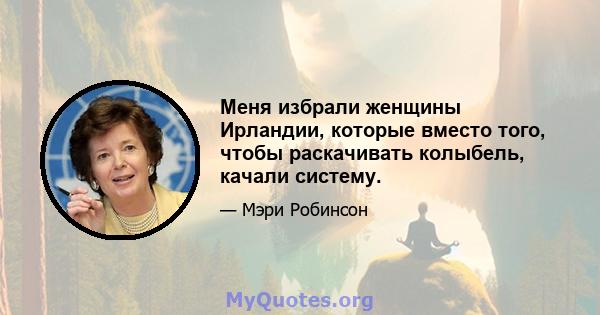 Меня избрали женщины Ирландии, которые вместо того, чтобы раскачивать колыбель, качали систему.

— Мэри Робинсон

MyQuotes.org